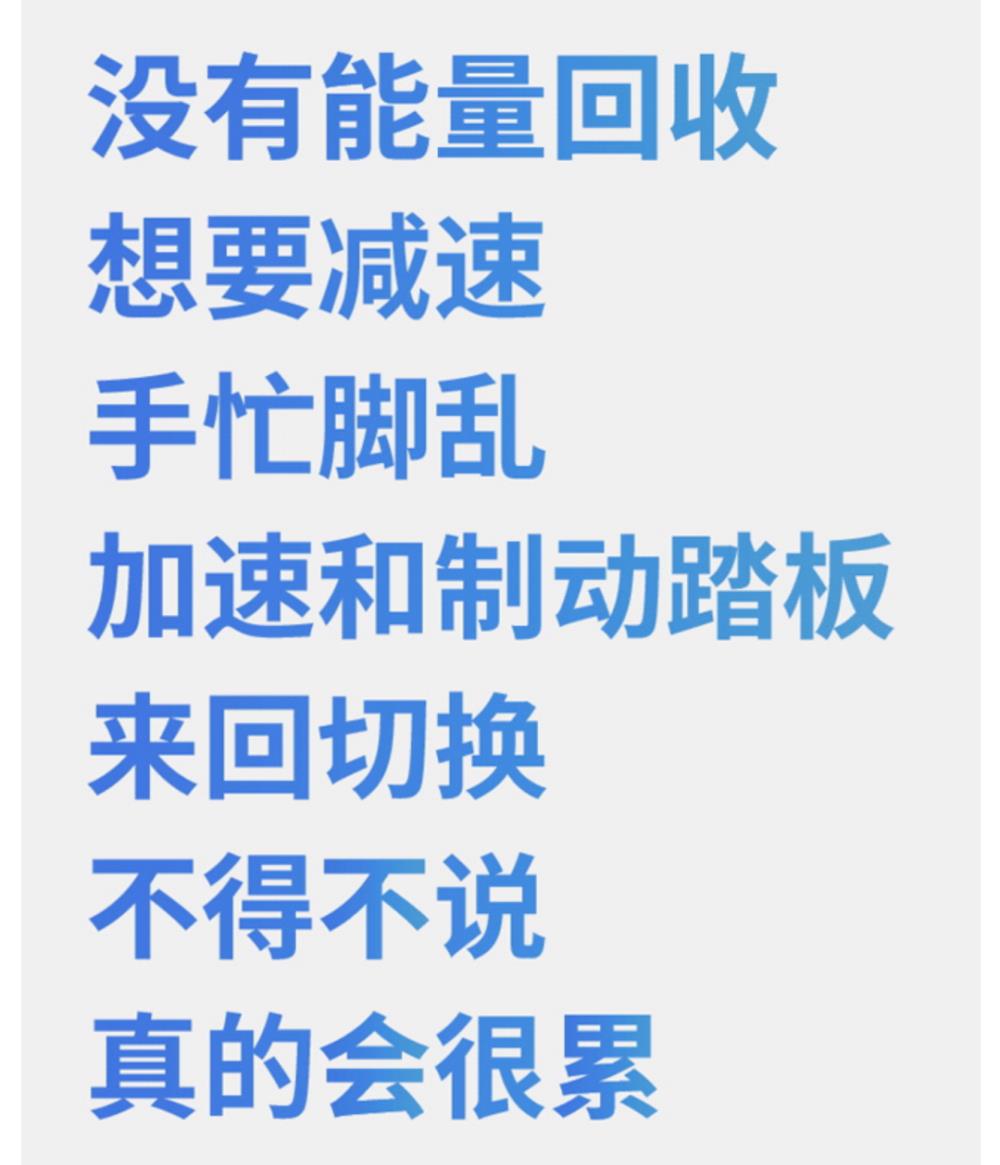 没有能量回收
想要减速
手忙脚乱
加速和制动踏板
来回切换
不得不说
真的会很累